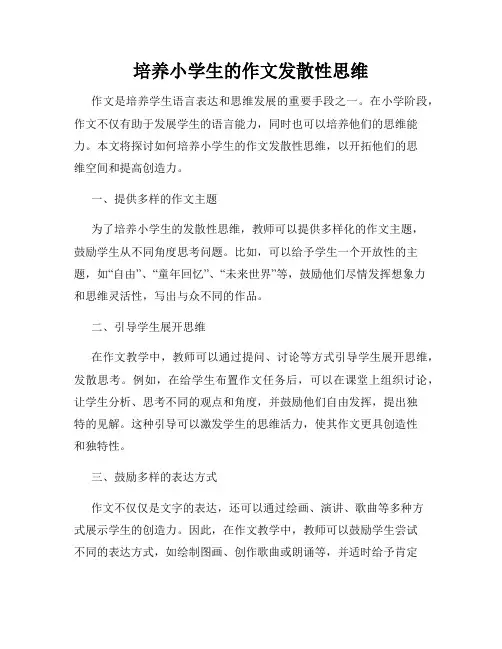 培养小学生的作文发散性思维

作文是培养学生语言表达和思维发展的重要手段之一。在小学阶段，作文不仅有助于发展学生的语言能力，同时也可以培养他们的思维能力。本文将探讨如何培养小学生的作文发散性思维，以开拓他们的思维空间和提高创造力。

一、提供多样的作文主题

为了培养小学生的发散性思维，教师可以提供多样化的作文主题，鼓励学生从不同角度思考问题。比如，可以给予学生一个开放性的主题，如“自由”、“童年回忆”、“未来世界”等，鼓励他们尽情发挥想象力和思维灵活性，写出与众不同的作品。

二、引导学生展开思维

在作文教学中，教师可以通过提问、讨论等方式引导学生展开思维，发散思考。例如，在给学生布置作文任务后，可以在课堂上组织讨论，让学生分析、思考不同的观点和角度，并鼓励他们自由发挥，提出独特的见解。这种引导可以激发学生的思维活力，使其作文更具创造性和独特性。

三、鼓励多样的表达方式

作文不仅仅是文字的表达，还可以通过绘画、演讲、歌曲等多种方式展示学生的创造力。因此，在作文教学中，教师可以鼓励学生尝试不同的表达方式，如绘制图画、创作歌曲或朗诵等，并适时给予肯定